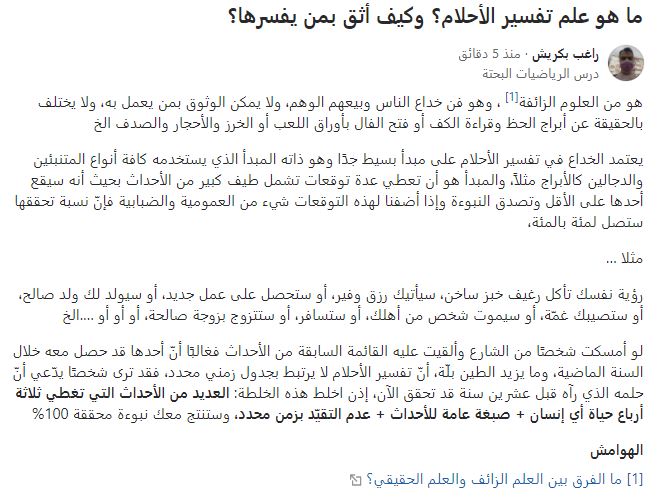 ما هو علم تفسير الأحلام؟ وكيف أثق بمن يفسرها؟

راغب بكريش · منذ 5 دقائق
درس الرياضيات البحتة

هو من العلوم الزائفة[1] ، وهو فن خداع الناس وبيعهم الوهم، ولا يمكن الوثوق بمن يعمل به، ولا يختلف بالحقيقة عن أبراج الحظ وقراءة الكف أو فتح الفال بأوراق اللعب أو الخرز والأحجار والصدف الخ

يعتمد الخداع في تفسير الأحلام على مبدأ بسيط جدًا وهو ذاته المبدأ الذي يستخدمه كافة أنواع المتنبئين والدجالين كالأبراج مثلاً، والمبدأ هو أن تعطي عدة توقعات تشمل طيف كبير من الأحداث بحيث أنه سيقع أحدها على الأقل وتصدق النبوءة وإذا أضفنا لهذه التوقعات شيء من العمومية والضبابية فإنّ نسبة تحققها ستصل لمئة بالمئة،

مثلا ...

رؤية نفسك تأكل رغيف خبز ساخن، سيأتيك رزق وفير، أو ستحصل على عمل جديد، أو سيولد لك ولد صالح، أو ستصيبك غمّة، أو سيموت شخص من أهلك، أو ستسافر، أو ستتزوج بزوجة صالحة، أو أو أو ....الخ

لو أمسكت شخصًا من الشارع وألقيت عليه القائمة السابقة من الأحداث فغالبًا أنّ أحدها قد حصل معه خلال السنة الماضية، وما يزيد الطين بلّة، أنّ تفسير الأحلام لا يرتبط بجدول زمني محدد، فقد ترى شخصًا يدّعي أنّ حلمه الذي رآه قبل عشرين سنة قد تحقق الآن، إذن اخلط هذه الخلطة: العديد من الأحداث التي تغطي ثلاثة أرباع حياة أي إنسان + صبغة عامة للأحداث + عدم التقيّد بزمن محدد، وستنتج معك نبوءة محققة 100%

الهوامش

[1] ما الفرق بين العلم الزائف والعلم الحقيقي؟